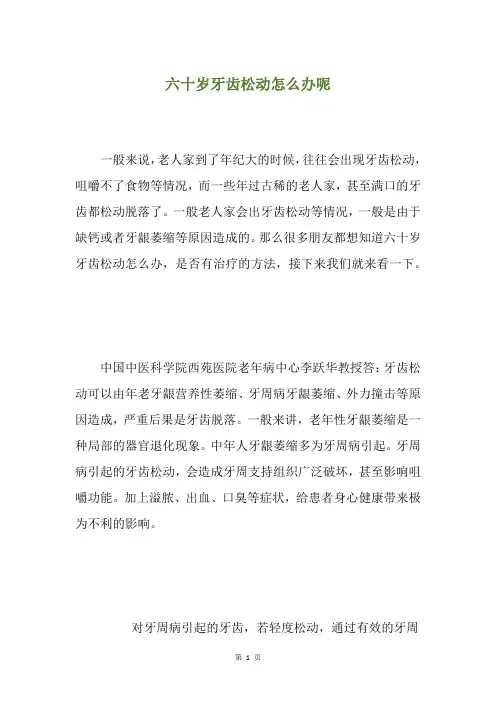 六十岁牙齿松动怎么办呢

一般来说，老人家到了年纪大的时候，往往会出现牙齿松动，咀嚼不了食物等情况，而一些年过古稀的老人家，甚至满口的牙齿都松动脱落了。一般老人家会出牙齿松动等情况，一般是由于缺钙或者牙龈萎缩等原因造成的。那么很多朋友都想知道六十岁牙齿松动怎么办，是否有治疗的方法，接下来我们就来看一下。

中国中医科学院西苑医院老年病中心李跃华教授答：牙齿松动可以由年老牙龈营养性萎缩、牙周病牙龈萎缩、外力撞击等原因造成，严重后果是牙齿脱落。一般来讲，老年性牙龈萎缩是一种局部的器官退化现象。中年人牙龈萎缩多为牙周病引起。牙周病引起的牙齿松动，会造成牙周支持组织广泛破坏，甚至影响咀嚼功能。加上溢脓、出血、口臭等症状，给患者身心健康带来极为不利的影响。

对牙周病引起的牙齿，若轻度松动，通过有效的牙周

第 1 页